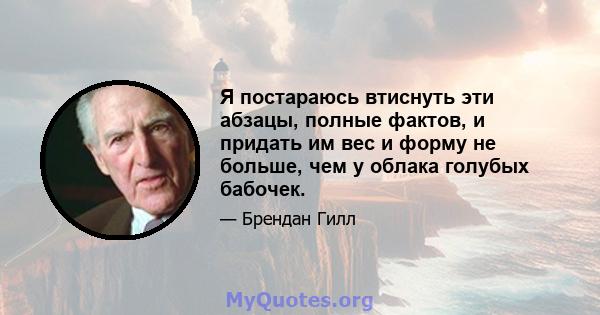 Я постараюсь втиснуть эти абзацы, полные фактов, и придать им вес и форму не больше, чем у облака голубых бабочек.

— Брендан Гилл

MyQuotes.org